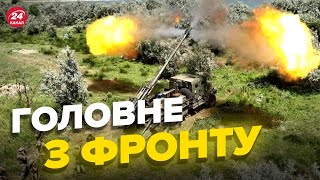 24 КАНАЛ

ГОЛОВНЕ
З ФРОНТУ